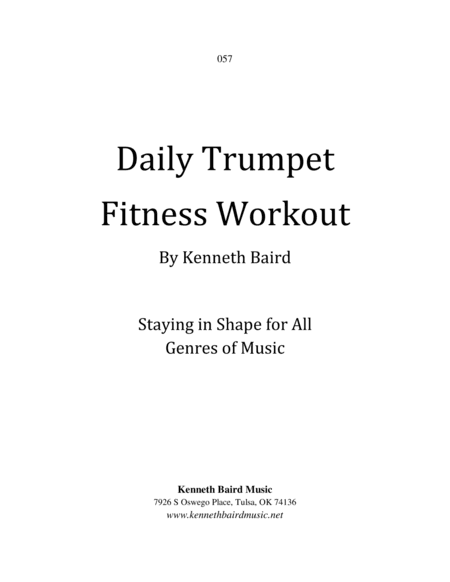 057

Daily Trumpet
Fitness Workout

By Kenneth Baird

Staying in Shape for All Genres of Music

Kenneth Baird Music
7926 S Oswego Place, Tulsa, OK 74136
www.kennethbairdmusic.net